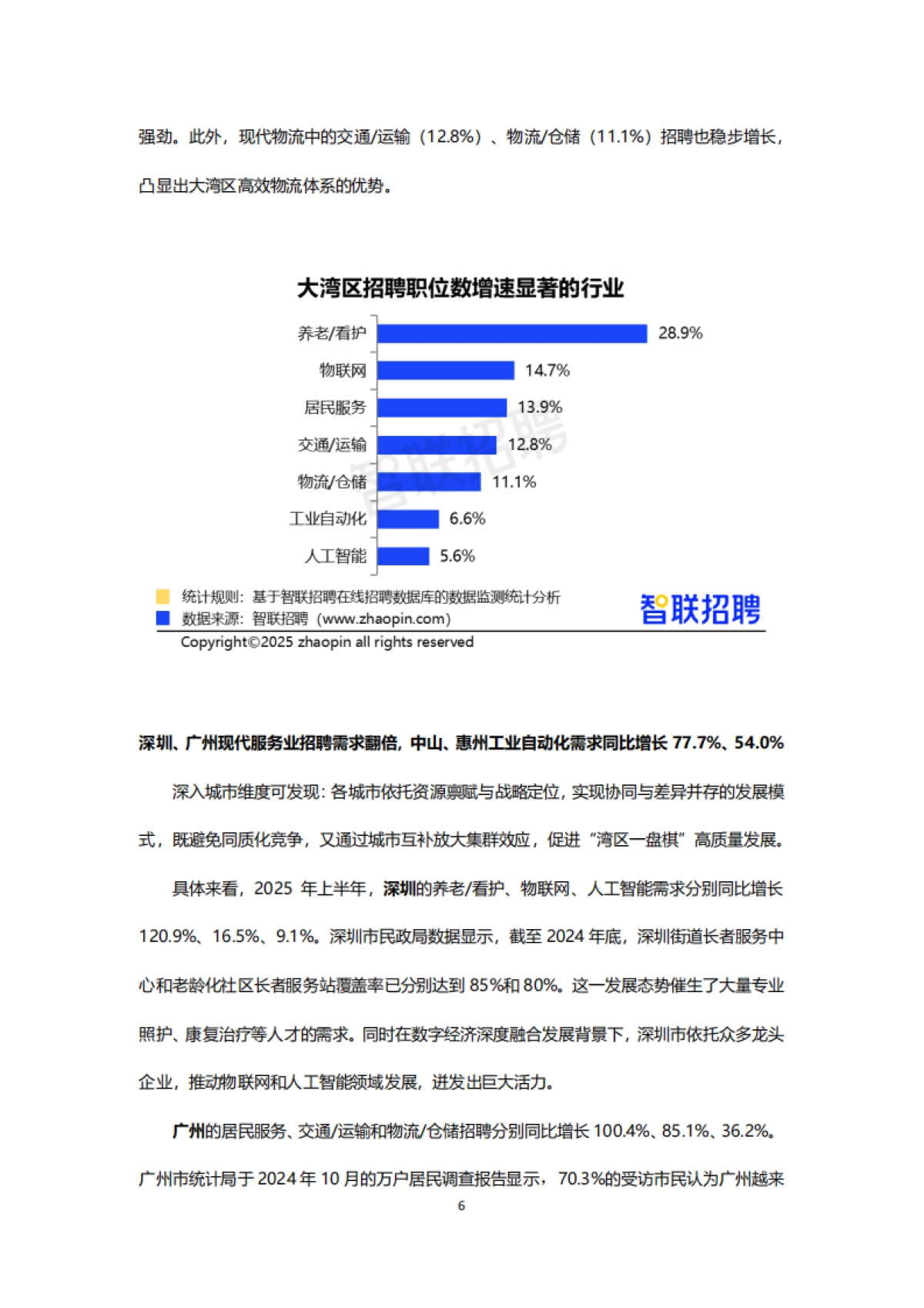 强劲。此外，现代物流中的交通/运输（12.8%）、物流/仓储（11.1%）招聘也稳步增长，凸显出大湾区高效物流体系的优势。

大湾区招聘职位数增速显著的行业

养老/看护 28.9%
物联网 14.7%
居民服务 13.9%
交通/运输 12.8%
物流/仓储 11.1%
工业自动化 6.6%
人工智能 5.6%

智联招聘

统计规则：基于智联招聘在线招聘数据库的数据监测统计分析
数据来源：智联招聘（www.zhaopin.com）
智联招聘
Copyright©2025 zhaopin all rights reserved

深圳、广州现代服务业招聘需求翻倍，中山、惠州工业自动化需求同比增长 77.7%、54.0%

深入城市维度可发现：各城市依托资源禀赋与战略定位，实现协同与差异并存的发展模式，既避免同质化竞争，又通过城市互补放大集群效应，促进“湾区一盘棋”高质量发展。

具体来看，2025 年上半年，深圳的养老/看护、物联网、人工智能需求分别同比增长 120.9%、16.5%、9.1%。深圳市民政局数据显示，截至 2024 年底，深圳街道长者服务中心和老龄化社区长者服务站覆盖率已分别达到 85%和 80%。这一发展态势催生了大量专业照护、康复治疗等人才的需求。同时在数字经济深度融合发展背景下，深圳市依托众多龙头企业，推动物联网和人工智能领域发展，迸发出巨大活力。

广州的居民服务、交通/运输和物流/仓储招聘分别同比增长 100.4%、85.1%、36.2%。广州市统计局于 2024 年 10 月的万户居民调查报告显示，70.3%的受访市民认为广州越来

6